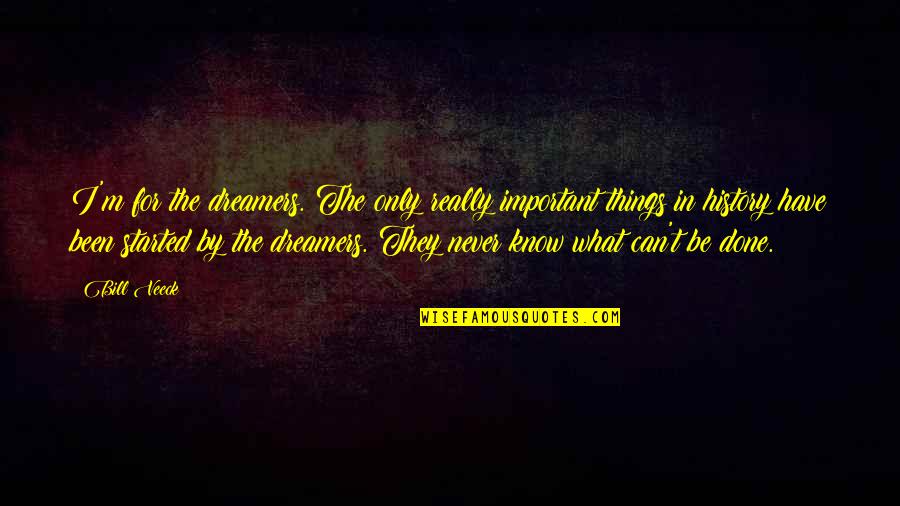 I'm for the dreamers. The only really important things in history have been started by the dreamers. They never know what can't be done.

Bill Veeck

WISEFAMOUSQUOTES.COM